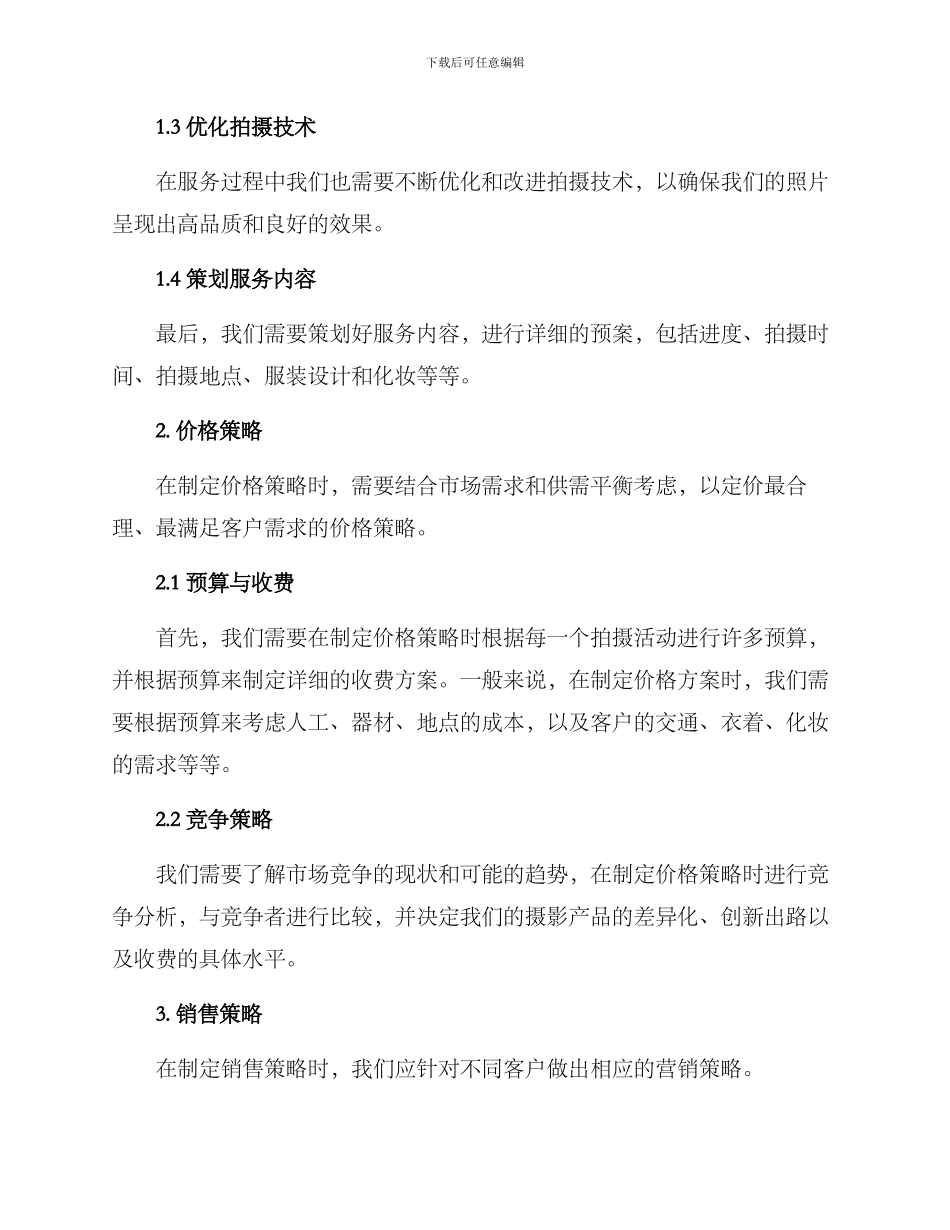 下载后可任意编辑

1.3 优化拍摄技术

在服务过程中我们也需要不断优化和改进拍摄技术，以确保我们的照片呈现出高品质和良好的效果。

1.4 策划服务内容

最后，我们需要策划好服务内容，进行详细的预案，包括进度、拍摄时间、拍摄地点、服装设计和化妆等等。

2. 价格策略

在制定价格策略时，需要结合市场需求和供需平衡考虑，以定价最合理、最满足客户需求的价格策略。

2.1 预算与收费

首先，我们需要在制定价格策略时根据每一个拍摄活动进行许多预算，并根据预算来制定详细的收费方案。一般来说，在制定价格方案时，我们需要根据预算来考虑人工、器材、地点的成本，以及客户的交通、衣着、化妆的需求等等。

2.2 竞争策略

我们需要了解市场竞争的现状和可能的趋势，在制定价格策略时进行竞争分析，与竞争者进行比较，并决定我们的摄影产品的差异化、创新出路以及收费的具体水平。

3. 销售策略

在制定销售策略时，我们应针对不同客户做出相应的营销策略。